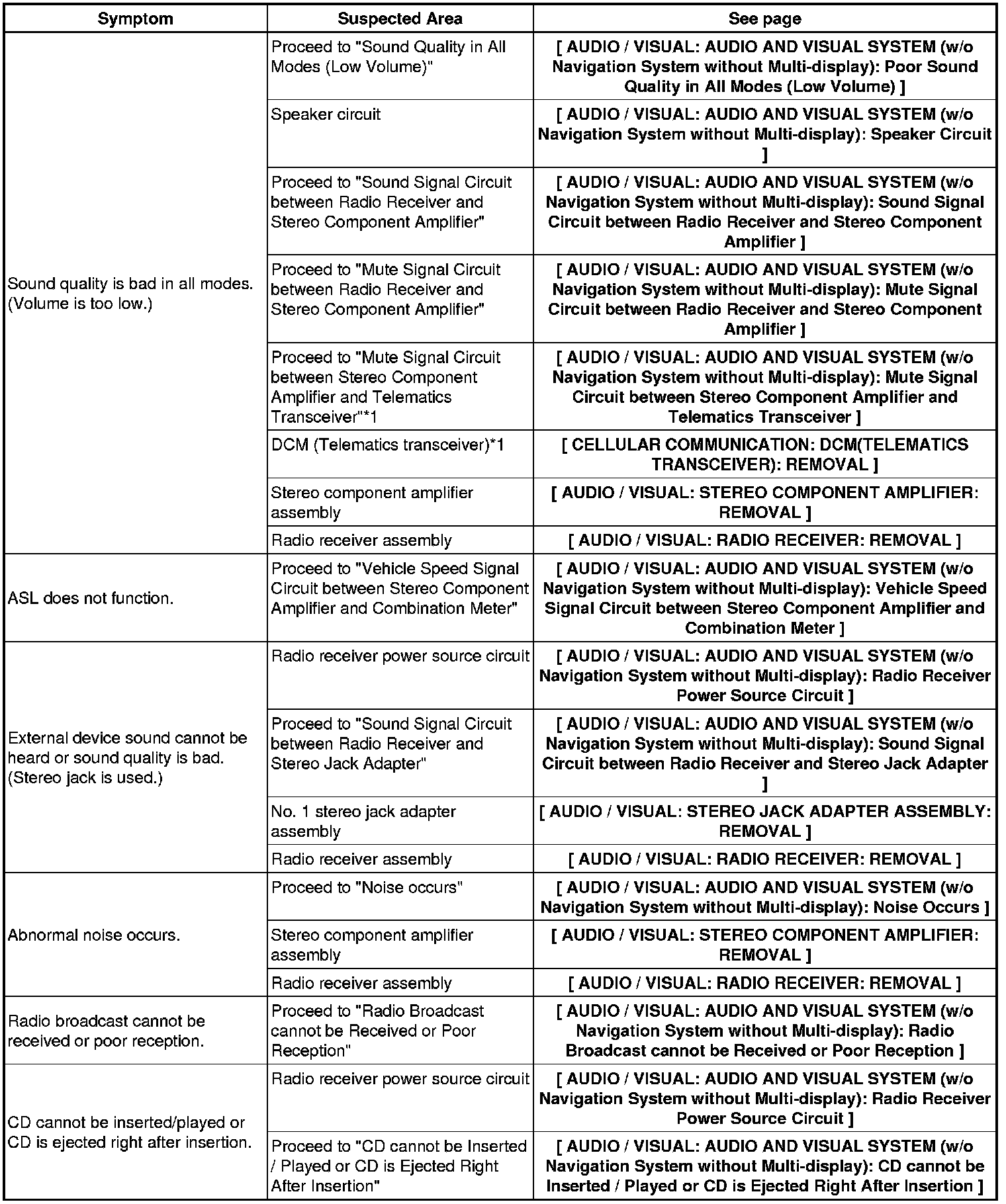 | Symptom | Suspected Area | See page |
|---|---|---|
| Sound quality is bad in all modes. (Volume is too low.) | Proceed to "Sound Quality in All Modes (Low Volume)" | [ AUDIO / VISUAL: AUDIO AND VISUAL SYSTEM (w/o Navigation System without Multi-display): Poor Sound Quality in All Modes (Low Volume) ] |
| | Speaker circuit | [ AUDIO / VISUAL: AUDIO AND VISUAL SYSTEM (w/o Navigation System without Multi-display): Speaker Circuit ] |
| | Proceed to "Sound Signal Circuit between Radio Receiver and Stereo Component Amplifier" | [ AUDIO / VISUAL: AUDIO AND VISUAL SYSTEM (w/o Navigation System without Multi-display): Sound Signal Circuit between Radio Receiver and Stereo Component Amplifier ] |
| | Proceed to "Mute Signal Circuit between Radio Receiver and Stereo Component Amplifier" | [ AUDIO / VISUAL: AUDIO AND VISUAL SYSTEM (w/o Navigation System without Multi-display): Mute Signal Circuit between Radio Receiver and Stereo Component Amplifier ] |
| | Proceed to "Mute Signal Circuit between Stereo Component Amplifier and Telematics Transceiver"*1 | [ AUDIO / VISUAL: AUDIO AND VISUAL SYSTEM (w/o Navigation System without Multi-display): Mute Signal Circuit between Stereo Component Amplifier and Telematics Transceiver ] |
| | DCM (Telematics transceiver)*1 | [ CELLULAR COMMUNICATION: DCM(TELEMATICS TRANSCEIVER): REMOVAL ] |
| | Stereo component amplifier assembly | [ AUDIO / VISUAL: STEREO COMPONENT AMPLIFIER: REMOVAL ] |
| | Radio receiver assembly | [ AUDIO / VISUAL: RADIO RECEIVER: REMOVAL ] |
| ASL does not function. | Proceed to "Vehicle Speed Signal Circuit between Stereo Component Amplifier and Combination Meter" | [ AUDIO / VISUAL: AUDIO AND VISUAL SYSTEM (w/o Navigation System without Multi-display): Vehicle Speed Signal Circuit between Stereo Component Amplifier and Combination Meter ] |
| External device sound cannot be heard or sound quality is bad. (Stereo jack is used.) | Radio receiver power source circuit | [ AUDIO / VISUAL: AUDIO AND VISUAL SYSTEM (w/o Navigation System without Multi-display): Radio Receiver Power Source Circuit ] |
| | Proceed to "Sound Signal Circuit between Radio Receiver and Stereo Jack Adapter" | [ AUDIO / VISUAL: AUDIO AND VISUAL SYSTEM (w/o Navigation System without Multi-display): Sound Signal Circuit between Radio Receiver and Stereo Jack Adapter ] |
| | No. 1 stereo jack adapter assembly | [ AUDIO / VISUAL: STEREO JACK ADAPTER ASSEMBLY: REMOVAL ] |
| | Radio receiver assembly | [ AUDIO / VISUAL: RADIO RECEIVER: REMOVAL ] |
| Abnormal noise occurs. | Proceed to "Noise occurs" | [ AUDIO / VISUAL: AUDIO AND VISUAL SYSTEM (w/o Navigation System without Multi-display): Noise Occurs ] |
| | Stereo component amplifier assembly | [ AUDIO / VISUAL: STEREO COMPONENT AMPLIFIER: REMOVAL ] |
| | Radio receiver assembly | [ AUDIO / VISUAL: RADIO RECEIVER: REMOVAL ] |
| Radio broadcast cannot be received or poor reception. | Proceed to "Radio Broadcast cannot be Received or Poor Reception" | [ AUDIO / VISUAL: AUDIO AND VISUAL SYSTEM (w/o Navigation System without Multi-display): Radio Broadcast cannot be Received or Poor Reception ] |
| CD cannot be inserted/played or CD is ejected right after insertion. | Radio receiver power source circuit | [ AUDIO / VISUAL: AUDIO AND VISUAL SYSTEM (w/o Navigation System without Multi-display): Radio Receiver Power Source Circuit ] |
| | Proceed to "CD cannot be Inserted / Played or CD is Ejected Right After Insertion" | [ AUDIO / VISUAL: AUDIO AND VISUAL SYSTEM (w/o Navigation System without Multi-display): CD cannot be Inserted / Played or CD is Ejected Right After Insertion ] |